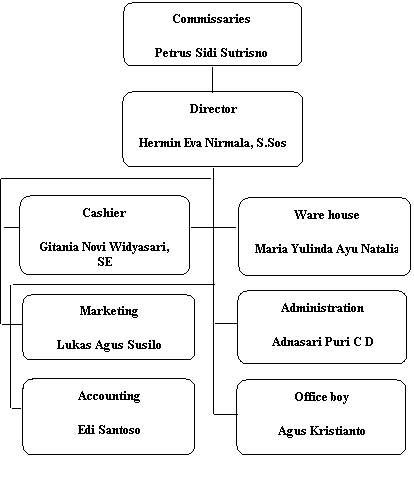 Commissaries

Petrus Sidi Sutrisno

Director

Hermin Eva Nirmala, S.Sos

Cashier

Gitania Novi Widyasari, SE

Ware house

Maria Yulinda Ayu Natalia

Marketing

Lukas Agus Susilo

Administration

Adnasari Puri C D

Accounting

Edi Santoso

Office boy

Agus Kristianto